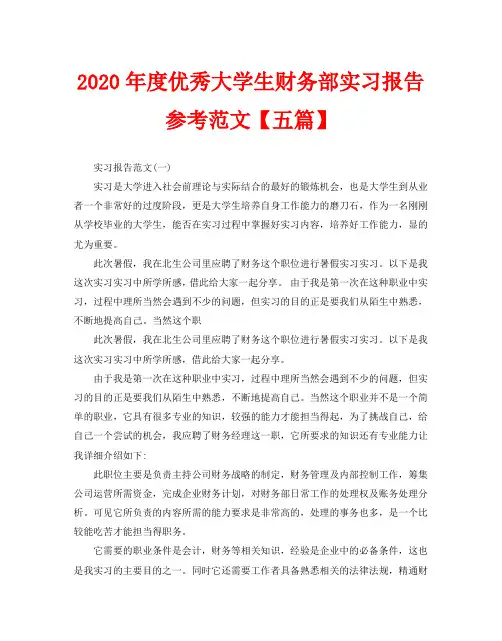 2020 年度优秀大学生财务部实习报告参考范文【五篇】

实习报告范文(一)

实习是大学进入社会前理论与实际结合的最好的锻炼机会，也是大学生到从业者一个非常好的过度阶段，更是大学生培养自身工作能力的磨刀石，作为一名刚刚从学校毕业的大学生，能否在实习过程中掌握好实习内容，培养好工作能力，显的尤为重要。

此次暑假，我在北生公司里应聘了财务这个职位进行暑假实习实习。以下是我这次实习实习中所学所感，借此给大家一起分享。 由于我是第一次在这种职业中实习，过程中理所当然会遇到不少的问题，但实习的目的正是要我们从陌生中熟悉，不断地提高自己。当然这个职

此次暑假，我在北生公司里应聘了财务这个职位进行暑假实习实习。以下是我这次实习实习中所学所感，借此给大家一起分享。

由于我是第一次在这种职业中实习，过程中理所当然会遇到不少的问题，但实习的目的正是要我们从陌生中熟悉，不断地提高自己。当然这个职业并不是一个简单的职业，它具有很多专业的知识，较强的能力才能担当得起，为了挑战自己，给自己一个尝试的机会，我应聘了财务经理这一职，它所要求的知识还有专业能力让我详细介绍如下:

此职位主要是负责主持公司财务战略的制定，财务管理及内部控制工作，筹集公司运营所需资金，完成企业财务计划，对财务部日常工作的处理权及账务处理分析。可见它所负责的内容所需的能力要求是非常高的，处理的事务也多，是一个比较能吃苦才能担当得职务。

它需要的职业条件是会计，财务等相关知识，经验是企业中的必备条件，这也是我实习的主要目的之一。同时它还需要工作者具备熟悉相关的法律法规，精通财